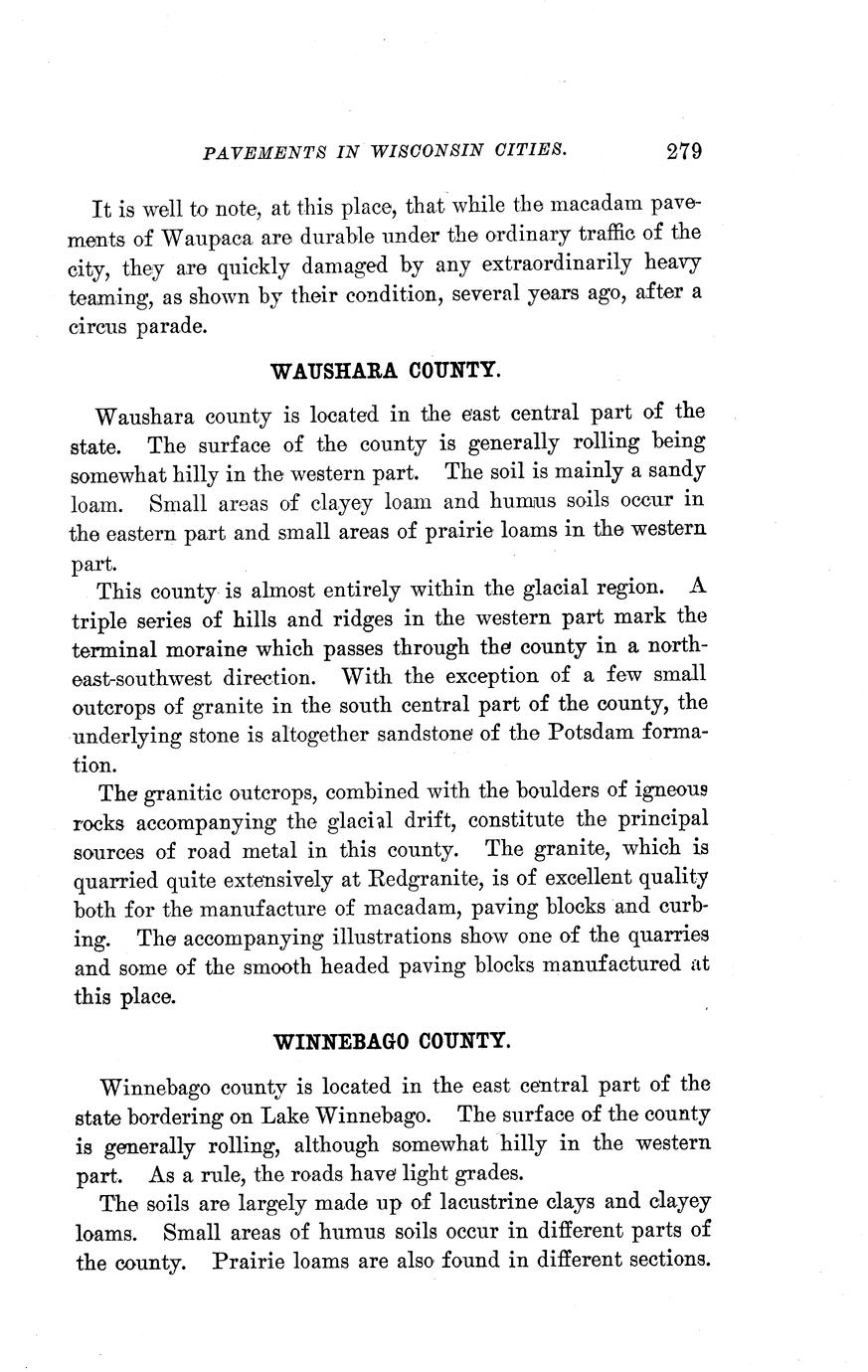 PAVEMENTS IN WISCONSIN CITIES. 279

It is well to note, at this place, that while the macadam pavements of Waupaca are durable under the ordinary traffic of the city, they are quickly damaged by any extraordinarily heavy teaming, as shown by their condition, several years ago, after a circus parade.

WAUSHARA COUNTY.

Waushara county is located in the east central part of the state. The surface of the county is generally rolling being somewhat hilly in the western part. The soil is mainly a sandy loam. Small areas of clayey loam and humus soils occur in the eastern part and small areas of prairie loams in the western part.

This county is almost entirely within the glacial region. A triple series of hills and ridges in the western part mark the terminal moraine which passes through the county in a northeast-southwest direction. With the exception of a few small outcrops of granite in the south central part of the county, the underlying stone is altogether sandstone of the Potsdam formation.

The granitic outcrops, combined with the boulders of igneous rocks accompanying the glacial drift, constitute the principal sources of road metal in this county. The granite, which is quarried quite extensively at Redgranite, is of excellent quality both for the manufacture of macadam, paving blocks and curbing. The accompanying illustrations show one of the quarries and some of the smooth headed paving blocks manufactured at this place.

WINNEBAGO COUNTY.

Winnebago county is located in the east central part of the state bordering on Lake Winnebago. The surface of the county is generally rolling, although somewhat hilly in the western part. As a rule, the roads have light grades.

The soils are largely made up of lacustrine clays and clayey loams. Small areas of humus soils occur in different parts of the county. Prairie loams are also found in different sections.